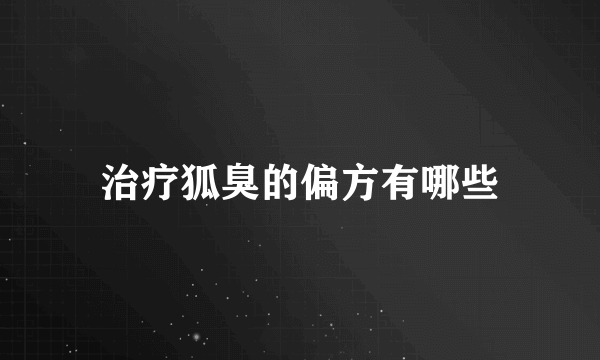 治疗狐臭的偏方有哪些